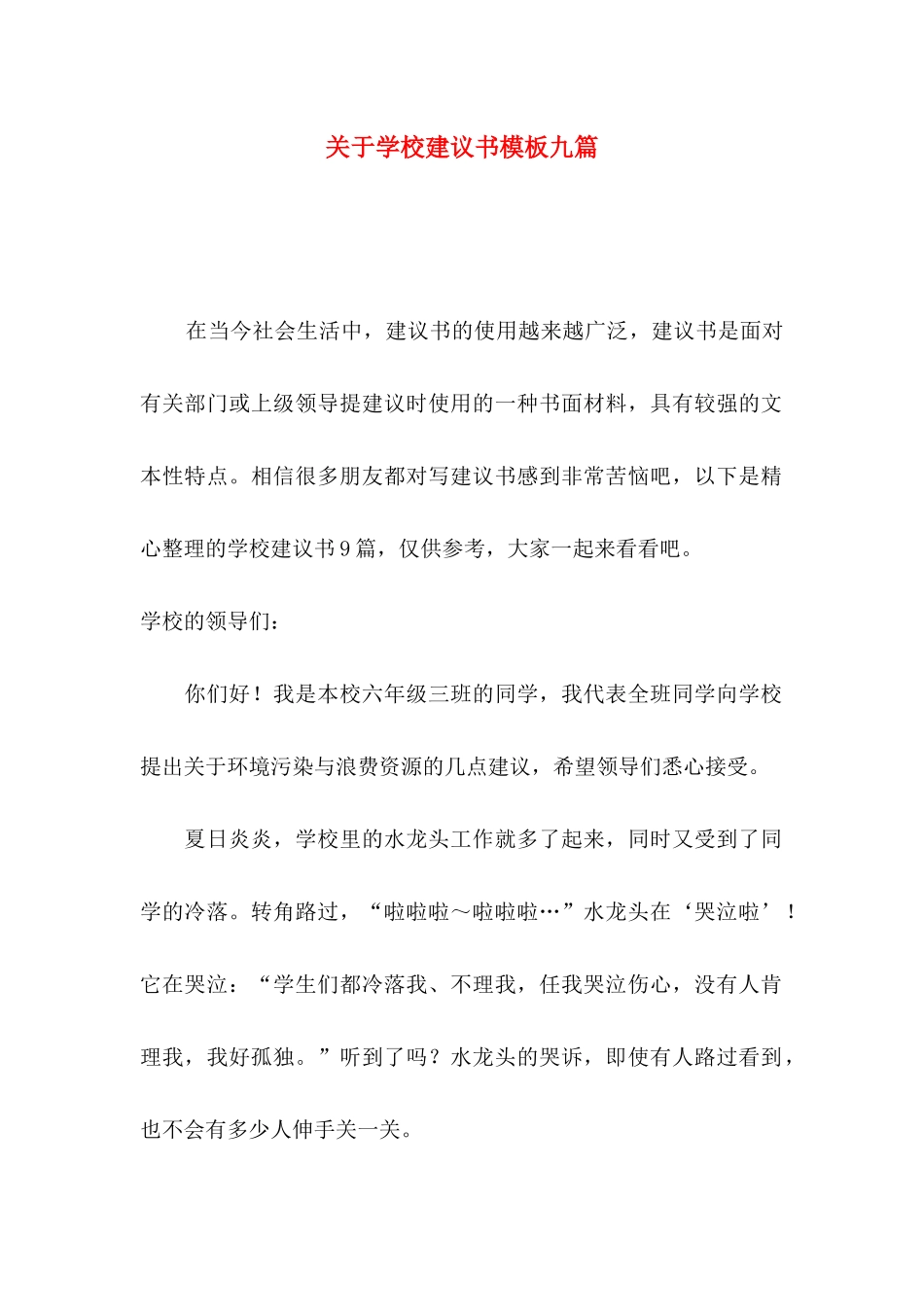 关于学校建议书模板九篇

在当今社会生活中，建议书的使用越来越广泛，建议书是面对有关部门或上级领导提建议时使用的一种书面材料，具有较强的文本性特点。相信很多朋友都对写建议书感到非常苦恼吧，以下是精心整理的学校建议书9篇，仅供参考，大家一起来看看吧。

学校的领导们：

你们好！我是本校六年级三班的同学，我代表全班同学向学校提出关于环境污染与浪费资源的几点建议，希望领导们悉心接受。

夏日炎炎，学校里的水龙头工作就多了起来，同时又受到了同学的冷落。转角路过，“啦啦啦～啦啦啦…”水龙头在‘哭泣啦’！它在哭泣：“学生们都冷落我、不理我，任我哭泣伤心，没有人肯理我，我好孤独。”听到了吗？水龙头的哭诉，即使有人路过看到，也不会有多少人伸手关一关。